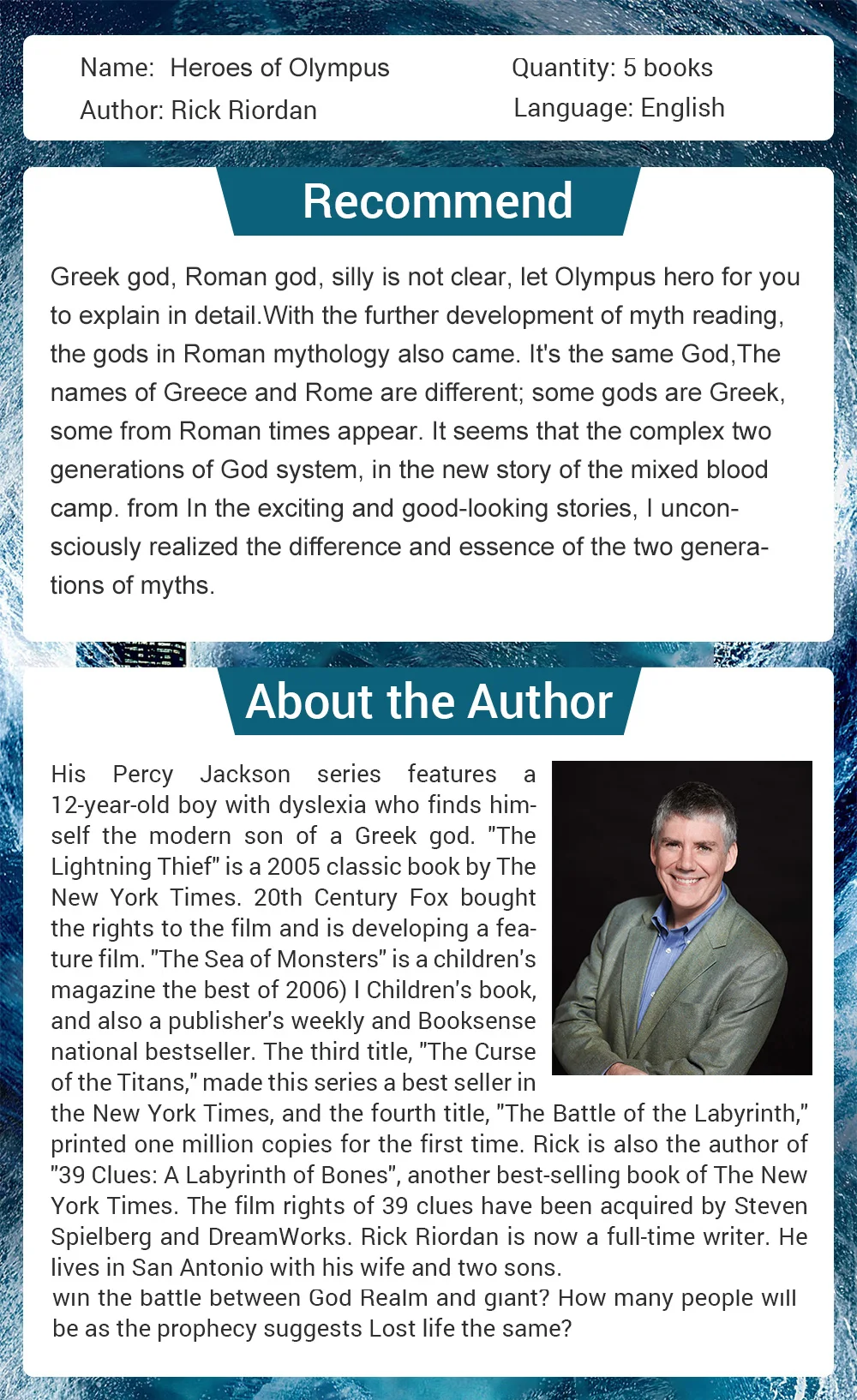 Name: Heroes of Olympus
Author: Rick Riordan

Quantity: 5 books
Language: English

Recommend

Greek god, Roman god, silly is not clear, let Olympus hero for you to explain in detail.With the further development of myth reading, the gods in Roman mythology also came. It's the same God,The names of Greece and Rome are different; some gods are Greek, some from Roman times appear. It seems that the complex two generations of God system, in the new story of the mixed blood camp. from In the exciting and good-looking stories, I unconsciously realized the difference and essence of the two generations of myths.

About the Author

His Percy Jackson series features a 12-year-old boy with dyslexia who finds himself the modern son of a Greek god. "The Lightning Thief" is a 2005 classic book by The New York Times. 20th Century Fox bought the rights to the film and is developing a feature film. "The Sea of Monsters" is a children's magazine the best of 2006) I Children's book, and also a publisher's weekly and Booksense national bestseller. The third title, "The Curse of the Titans," made this series a best seller in the New York Times, and the fourth title, "The Battle of the Labyrinth," printed one million copies for the first time. Rick is also the author of "39 Clues: A Labyrinth of Bones", another best-selling book of The New York Times. The film rights of 39 clues have been acquired by Steven Spielberg and DreamWorks. Rick Riordan is now a full-time writer. He lives in San Antonio with his wife and two sons.
win the battle between God Realm and giant? How many people will be as the prophecy suggests Lost life the same?